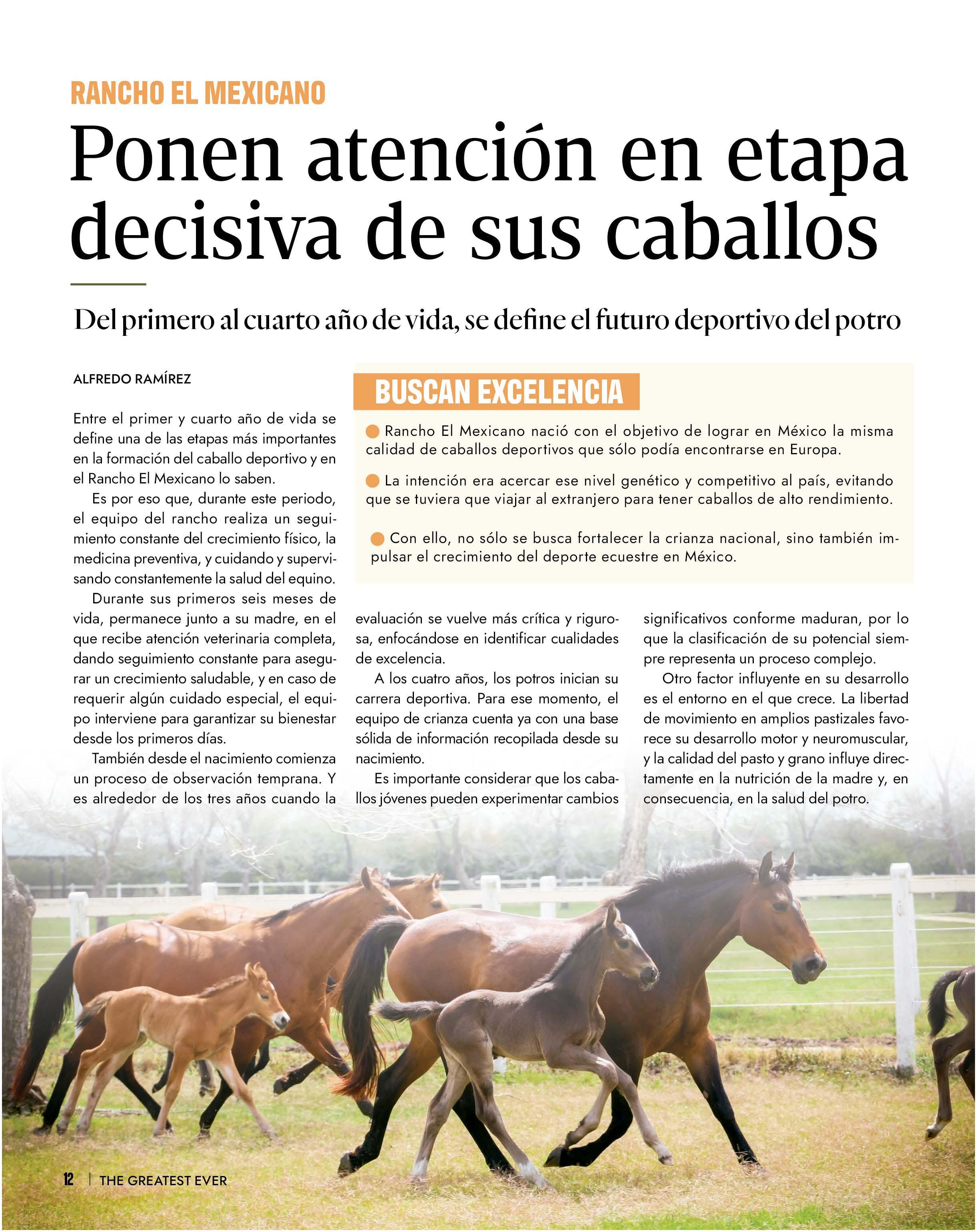 RANCHO EL MEXICANO

Ponen atención en etapa decisiva de sus caballos

Del primero al cuarto año de vida, se define el futuro deportivo del potro

ALFREDO RAMÍREZ

Entre el primer y cuarto año de vida se define una de las etapas más importantes en la formación del caballo deportivo y en el Rancho El Mexicano lo saben.

Es por eso que, durante este periodo, el equipo del rancho realiza un seguimiento constante del crecimiento físico, la medicina preventiva, y cuidando y supervisando constantemente la salud del equino.

Durante sus primeros seis meses de vida, permanece junto a su madre, en el que recibe atención veterinaria completa, dando seguimiento constante para asegurar un crecimiento saludable, y en caso de requerir algún cuidado especial, el equipo interviene para garantizar su bienestar desde los primeros días.

También desde el nacimiento comienza un proceso de observación temprana. Y es alrededor de los tres años cuando la evaluación se vuelve más crítica y rigurosa, enfocándose en identificar cualidades de excelencia.

A los cuatro años, los potros inician su carrera deportiva. Para ese momento, el equipo de crianza cuenta ya con una base sólida de información recopilada desde su nacimiento.

Es importante considerar que los caballos jóvenes pueden experimentar cambios significativos conforme maduran, por lo que la clasificación de su potencial siempre representa un proceso complejo.

Otro factor influyente en su desarrollo es el entorno en el que crece. La libertad de movimiento en amplios pastizales favorece su desarrollo motor y neuromuscular, y la calidad del pasto y grano influye directamente en la nutrición de la madre y, en consecuencia, en la salud del potro.

BUSCAN EXCELENCIA

• Rancho El Mexicano nació con el objetivo de lograr en México la misma calidad de caballos deportivos que sólo podía encontrarse en Europa.

• La intención era acercar ese nivel genético y competitivo al país, evitando que se tuviera que viajar al extranjero para tener caballos de alto rendimiento.

• Con ello, no sólo se busca fortalecer la crianza nacional, sino también impulsar el crecimiento del deporte ecuestre en México.

12 | THE GREATEST EVER